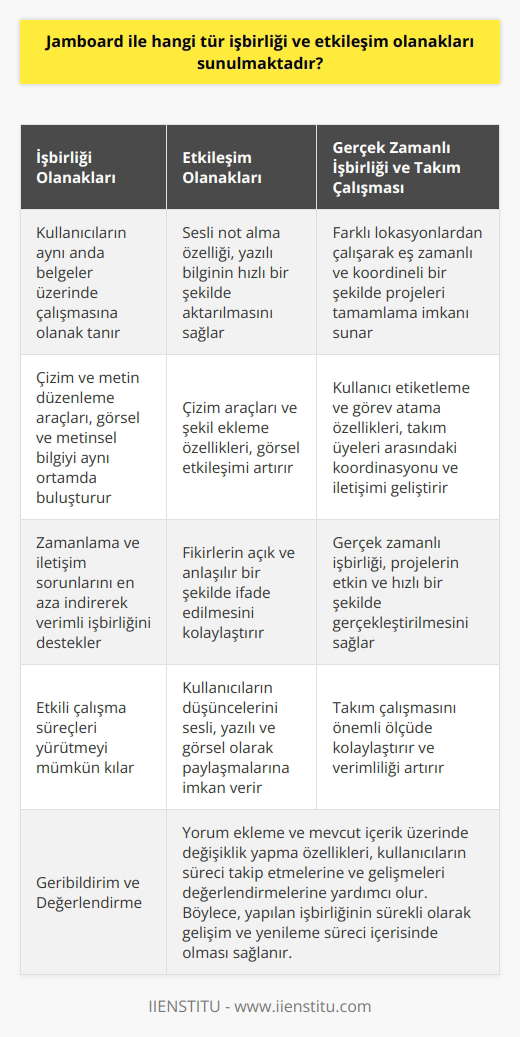 Jamboard ile hangi tür işbirliği ve etkileşim olanakları sunulmaktadır?

| İşbirliği Olanakları | Etkileşim Olanakları | Gerçek Zamanlı İşbirliği ve Takım Çalışması |
|---|---|---|
| Kullanıcıların aynı anda belgeler üzerinde çalışmasına olanak tanır | Sesli not alma özelliği, yazılı bilginin hızlı bir şekilde aktarılmasını sağlar | Farklı lokasyonlardan çalışarak eş zamanlı ve koordineli bir şekilde projeleri tamamlama imkanı sunar |
| Çizim ve metin düzenleme araçları, görsel ve metinsel bilgiyi aynı ortamda buluşturur | Çizim araçları ve şekil ekleme özellikleri, görsel etkileşimi artırır | Kullanıcı etiketleme ve görev atama özellikleri, takım üyeleri arasındaki koordinasyonu ve iletişimi geliştirir |
| Zamanlama ve iletişim sorunlarını en aza indirerek verimli işbirliğini destekler | Fikirlerin açık ve anlaşılır bir şekilde ifade edilmesini kolaylaştırır | Gerçek zamanlı işbirliği, projelerin etkin ve hızlı bir şekilde gerçekleştirilmesini sağlar |
| Etkili çalışma süreçleri yürütmeyi mümkün kılar | Kullanıcıların düşüncelerini sesli, yazılı ve görsel olarak paylaşmalarına imkan verir | Takım çalışmasını önemli ölçüde kolaylaştırır ve verimliliği artırır |
| Geribildirim ve Değerlendirme | Yorum ekleme ve mevcut içerik üzerinde değişiklik yapma özellikleri, kullanıcıların süreci takip etmelerine ve gelişmeleri değerlendirmelerine yardımcı olur. Böylece, yapılan işbirliğinin sürekli olarak gelişim ve yenileme süreci içerisinde olması sağlanır. | |

IIENSTITU - www.iienstitu.com